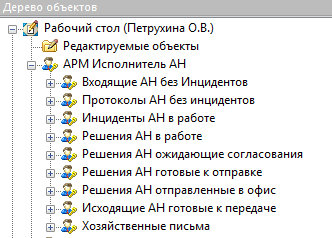 Дерево объектов

Рабочий стол (Петрухина О.В.)
Редактируемые объекты
АРМ Исполнитель АН
Входящие АН без Инцидентов
Протоколы АН без инцидентов
Инциденты АН в работе
Решения АН в работе
Решения АН ожидающие согласования
Решения АН готовые к отправке
Решения АН отправленные в офис
Исходящие АН готовые к передаче
Хозяйственные письма